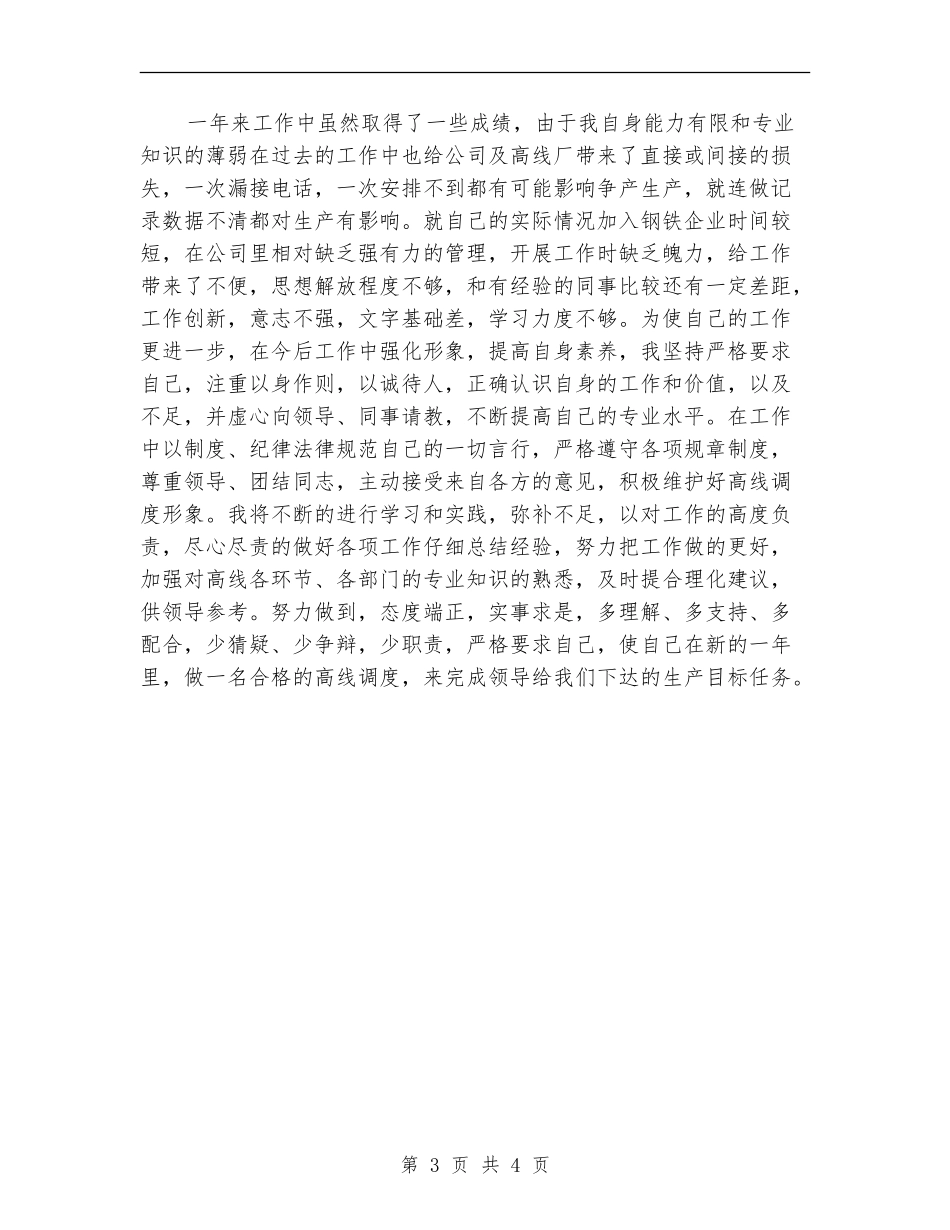 一年来工作中虽然取得了一些成绩，由于我自身能力有限和专业知识的薄弱在过去的工作中也给公司及高线厂带来了直接或间接的损失，一次漏接电话，一次安排不到都有可能影响争产生产，就连做记录数据不清都对生产有影响。就自己的实际情况加入钢铁企业时间较短，在公司里相对缺乏强有力的管理，开展工作时缺乏魄力，给工作带来了不便，思想解放程度不够，和有经验的同事比较还有一定差距，工作创新，意志不强，文字基础差，学习力度不够。为使自己的工作更进一步，在今后工作中强化形象，提高自身素养，我坚持严格要求自己，注重以身作则，以诚待人，正确认识自身的工作和价值，以及不足，并虚心向领导、同事请教，不断提高自己的专业水平。在工作中以制度、纪律法律规范自己的一切言行，严格遵守各项规章制度，尊重领导、团结同志，主动接受来自各方的意见，积极维护好高线调度形象。我将不断的进行学习和实践，弥补不足，以对工作的高度负责，尽心尽责的做好各项工作仔细总结经验，努力把工作做的更好，加强对高线各环节、各部门的专业知识的熟悉，及时提合理化建议，供领导参考。努力做到，态度端正，实事求是，多理解、多支持、多配合，少猜疑、少争辩，少职责，严格要求自己，使自己在新的一年里，做一名合格的高线调度，来完成领导给我们下达的生产目标任务。

第 3 页 共 4 页